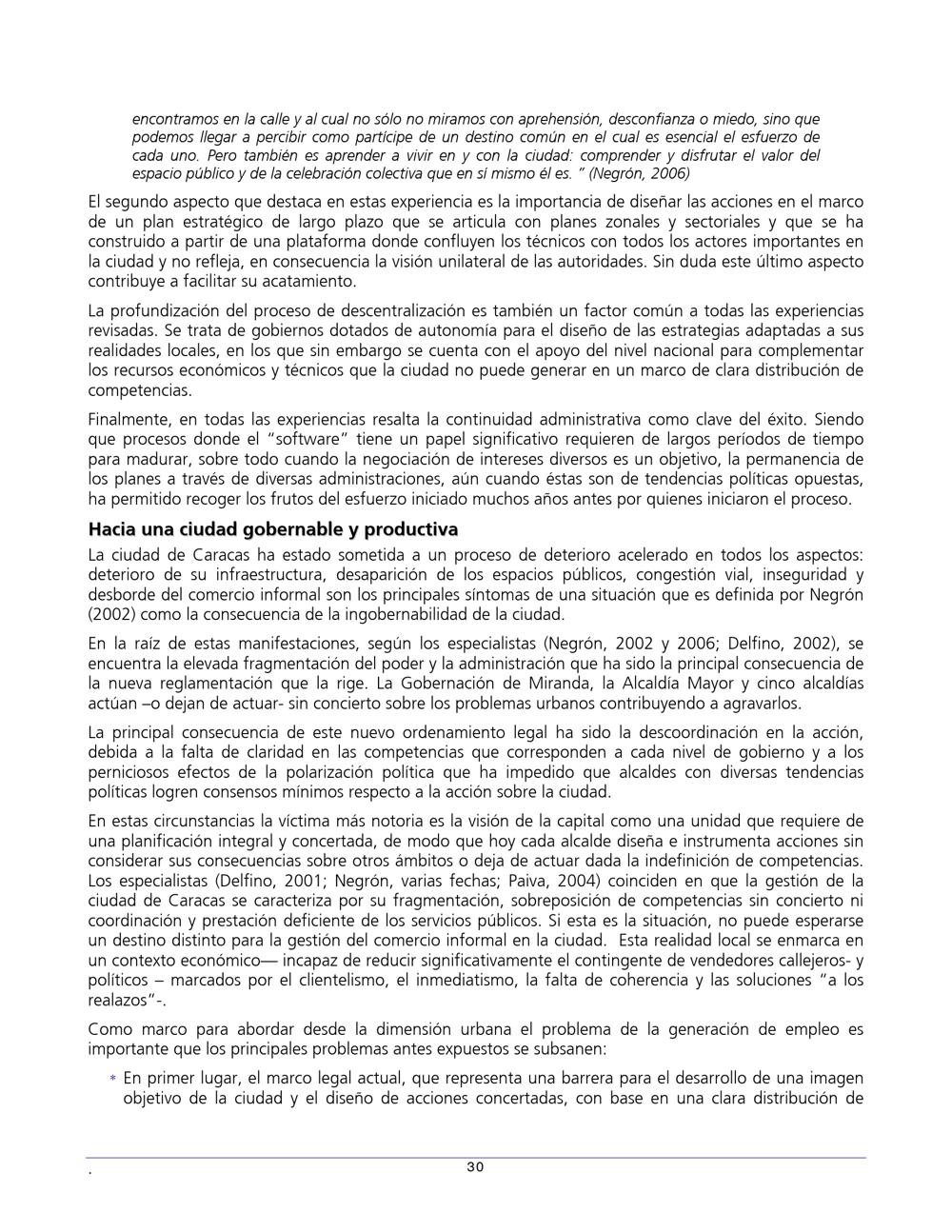 encontramos en la calle y al cual no sólo no miramos con aprehensión, desconfianza o miedo, sino que podemos llegar a percibir como partícipe de un destino común en el cual es esencial el esfuerzo de cada uno. Pero también es aprender a vivir en y con la ciudad: comprender y disfrutar el valor del espacio público y de la celebración colectiva que en sí mismo él es. " (Negrón, 2006)

El segundo aspecto que destaca en estas experiencia es la importancia de diseñar las acciones en el marco de un plan estratégico de largo plazo que se articula con planes zonales y sectoriales y que se ha construido a partir de una plataforma donde confluyen los técnicos con todos los actores importantes en la ciudad y no refleja, en consecuencia la visión unilateral de las autoridades. Sin duda este último aspecto contribuye a facilitar su acatamiento.

La profundización del proceso de descentralización es también un factor común a todas las experiencias revisadas. Se trata de gobiernos dotados de autonomía para el diseño de las estrategias adaptadas a sus realidades locales, en los que sin embargo se cuenta con el apoyo del nivel nacional para complementar los recursos económicos y técnicos que la ciudad no puede generar en un marco de clara distribución de competencias.

Finalmente, en todas las experiencias resalta la continuidad administrativa como clave del éxito. Siendo que procesos donde el "software" tiene un papel significativo requieren de largos períodos de tiempo para madurar, sobre todo cuando la negociación de intereses diversos es un objetivo, la permanencia de los planes a través de diversas administraciones, aún cuando éstas son de tendencias políticas opuestas, ha permitido recoger los frutos del esfuerzo iniciado muchos años antes por quienes iniciaron el proceso.

Hacia una ciudad gobernable y productiva

La ciudad de Caracas ha estado sometida a un proceso de deterioro acelerado en todos los aspectos: deterioro de su infraestructura, desaparición de los espacios públicos, congestión vial, inseguridad y desborde del comercio informal son los principales síntomas de una situación que es definida por Negrón (2002) como la consecuencia de la ingobernabilidad de la ciudad.

En la raíz de estas manifestaciones, según los especialistas (Negrón, 2002 y 2006; Delfino, 2002), se encuentra la elevada fragmentación del poder y la administración que ha sido la principal consecuencia de la nueva reglamentación que la rige. La Gobernación de Miranda, la Alcaldía Mayor y cinco alcaldías actúan –o dejan de actuar- sin concierto sobre los problemas urbanos contribuyendo a agravarlos.

La principal consecuencia de este nuevo ordenamiento legal ha sido la descoordinación en la acción, debida a la falta de claridad en las competencias que corresponden a cada nivel de gobierno y a los perniciosos efectos de la polarización política que ha impedido que alcaldes con diversas tendencias políticas logren consensos mínimos respecto a la acción sobre la ciudad.

En estas circunstancias la víctima más notoria es la visión de la capital como una unidad que requiere de una planificación integral y concertada, de modo que hoy cada alcalde diseña e instrumenta acciones sin considerar sus consecuencias sobre otros ámbitos o deja de actuar dada la indefinición de competencias. Los especialistas (Delfino, 2001; Negrón, varias fechas; Paiva, 2004) coinciden en que la gestión de la ciudad de Caracas se caracteriza por su fragmentación, sobreposición de competencias sin concierto ni coordinación y prestación deficiente de los servicios públicos. Si esta es la situación, no puede esperarse un destino distinto para la gestión del comercio informal en la ciudad. Esta realidad local se enmarca en un contexto económico— incapaz de reducir significativamente el contingente de vendedores callejeros- y políticos – marcados por el clientelismo, el inmediatismo, la falta de coherencia y las soluciones "a los realazos"-.

Como marco para abordar desde la dimensión urbana el problema de la generación de empleo es importante que los principales problemas antes expuestos se subsanen:

* En primer lugar, el marco legal actual, que representa una barrera para el desarrollo de una imagen objetivo de la ciudad y el diseño de acciones concertadas, con base en una clara distribución de

.

30